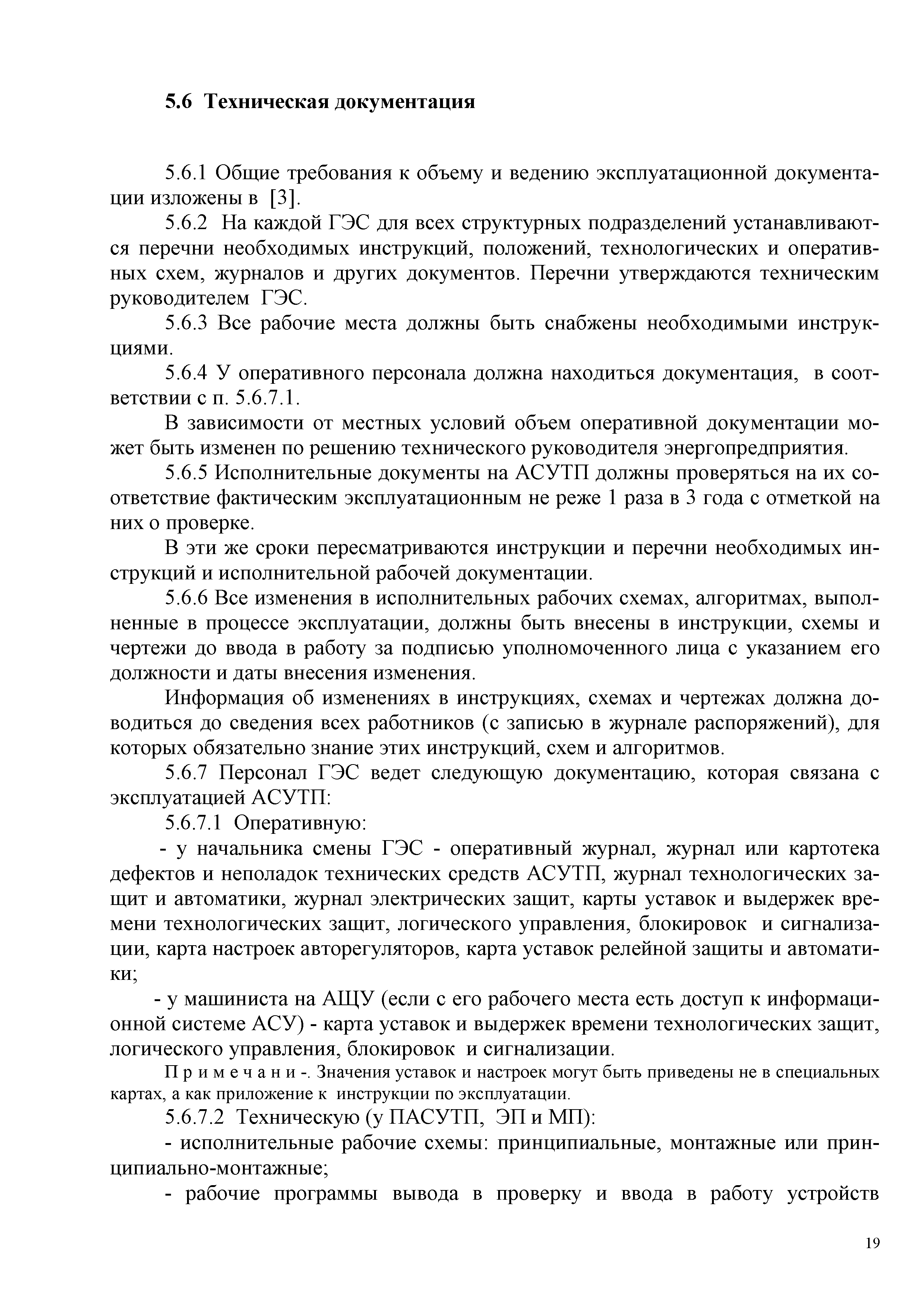 5.6 Техническая документация

5.6.1 Общие требования к объему и ведению эксплуатационной документации изложены в [3].

5.6.2 На каждой ГЭС для всех структурных подразделений устанавливаются перечни необходимых инструкций, положений, технологических и оперативных схем, журналов и других документов. Перечни утверждаются техническим руководителем ГЭС.

5.6.3 Все рабочие места должны быть снабжены необходимыми инструкциями.

5.6.4 У оперативного персонала должна находиться документация, в соответствии с п. 5.6.7.1.

В зависимости от местных условий объем оперативной документации может быть изменен по решению технического руководителя энергопредприятия.

5.6.5 Исполнительные документы на АСУТП должны проверяться на их соответствие фактическим эксплуатационным не реже 1 раза в 3 года с отметкой на них о проверке.

В эти же сроки пересматриваются инструкции и перечни необходимых инструкций и исполнительной рабочей документации.

5.6.6 Все изменения в исполнительных рабочих схемах, алгоритмах, выполненные в процессе эксплуатации, должны быть внесены в инструкции, схемы и чертежи до ввода в работу за подписью уполномоченного лица с указанием его должности и даты внесения изменения.

Информация об изменениях в инструкциях, схемах и чертежах должна доводиться до сведения всех работников (с записью в журнале распоряжений), для которых обязательно знание этих инструкций, схем и алгоритмов.

5.6.7 Персонал ГЭС ведет следующую документацию, которая связана с эксплуатацией АСУТП:

5.6.7.1 Оперативную:

- у начальника смены ГЭС - оперативный журнал, журнал или картотека дефектов и неполадок технических средств АСУТП, журнал технологических защит и автоматики, журнал электрических защит, карты уставок и выдержек времени технологических защит, логического управления, блокировок и сигнализации, карта настроек авторегуляторов, карта уставок релейной защиты и автоматики;

- у машиниста на АЩУ (если с его рабочего места есть доступ к информационной системе АСУ) - карта уставок и выдержек времени технологических защит, логического управления, блокировок и сигнализации.

П р и м е ч а н и -. Значения уставок и настроек могут быть приведены не в специальных картах, а как приложение к инструкции по эксплуатации.

5.6.7.2 Техническую (у ПАСУТП, ЭП и МП):

- исполнительные рабочие схемы: принципиальные, монтажные или принципиально-монтажные;

- рабочие программы вывода в проверку и ввода в работу устройств

19